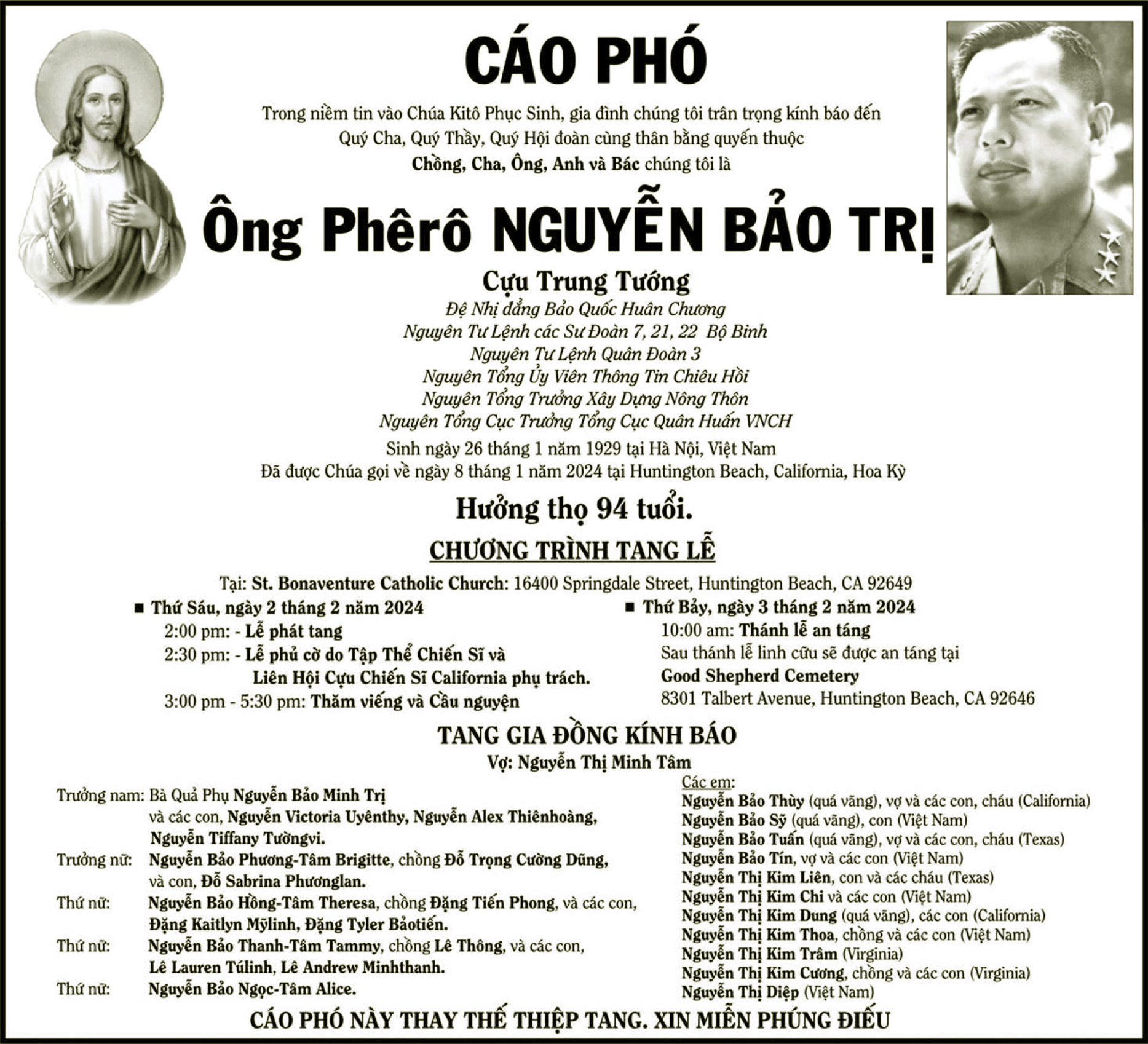 CÁO PHÓ

Trong niềm tin vào Chúa Kitô Phục Sinh, gia đình chúng tôi trân trọng kính báo đến Quý Cha, Quý Thầy, Quý Hội đoàn cùng thân bằng quyến thuộc
Chồng, Cha, Ông, Anh và Bác chúng tôi là

Ông Phêrô NGUYỄN BẢO TRỊ

Cựu Trung Tướng
Đệ Nhị đẳng Bảo Quốc Huân Chương
Nguyên Tư Lệnh các Sư Đoàn 7, 21, 22 Bộ Binh
Nguyên Tư Lệnh Quân Đoàn 3
Nguyên Tổng Ủy Viên Thông Tin Chiêu Hồi
Nguyên Tổng Trưởng Xây Dựng Nông Thôn
Nguyên Tổng Cục Trưởng Tổng Cục Quân Huấn VNCH
Sinh ngày 26 tháng 1 năm 1929 tại Hà Nội, Việt Nam
Đã được Chúa gọi về ngày 8 tháng 1 năm 2024 tại Huntington Beach, California, Hoa Kỳ

Hưởng thọ 94 tuổi.

CHƯƠNG TRÌNH TANG LỄ

Tại: St. Bonaventure Catholic Church: 16400 Springdale Street, Huntington Beach, CA 92649

■ Thứ Sáu, ngày 2 tháng 2 năm 2024
2:00 pm: - Lễ phát tang
2:30 pm: - Lễ phủ cờ do Tập Thể Chiến Sĩ và Liên Hội Cựu Chiến Sĩ California phụ trách.
3:00 pm - 5:30 pm: Thăm viếng và Cầu nguyện

■ Thứ Bảy, ngày 3 tháng 2 năm 2024
10:00 am: Thánh lễ an táng
Sau thánh lễ linh cữu sẽ được an táng tại
Good Shepherd Cemetery
8301 Talbert Avenue, Huntington Beach, CA 92646

TANG GIA ĐỒNG KÍNH BÁO
Vợ: Nguyễn Thị Minh Tâm

Trưởng nam: Bà Quả Phụ Nguyễn Bảo Minh Trị và các con, Nguyễn Victoria Uyênthy, Nguyễn Alex Thiênhoàng, Nguyễn Tiffany Tườngvi.
Trưởng nữ: Nguyễn Bảo Phương-Tâm Brigitte, chồng Đỗ Trọng Cường Dũng, và con, Đỗ Sabrina Phươnglan.
Thứ nữ: Nguyễn Bảo Hồng-Tâm Theresa, chồng Đặng Tiến Phong, và các con, Đặng Kaitlyn Mỹlinh, Đặng Tyler Bảotiến.
Thứ nữ: Nguyễn Bảo Thanh-Tâm Tammy, chồng Lê Thông, và các con, Lê Lauren Túlinh, Lê Andrew Minhthanh.
Thứ nữ: Nguyễn Bảo Ngọc-Tâm Alice.

Các em:
Nguyễn Bảo Thùy (quá vãng), vợ và các con, cháu (California)
Nguyễn Bảo Sỹ (quá vãng), con (Việt Nam)
Nguyễn Bảo Tuấn (quá vãng), vợ và các con, cháu (Texas)
Nguyễn Bảo Tín, vợ và các con (Việt Nam)
Nguyễn Thị Kim Liên, con và các cháu (Texas)
Nguyễn Thị Kim Chi và các con (Việt Nam)
Nguyễn Thị Kim Dung (quá vãng), các con (California)
Nguyễn Thị Kim Thoa, chồng và các con (Việt Nam)
Nguyễn Thị Kim Trâm (Virginia)
Nguyễn Thị Kim Cương, chồng và các con (Virginia)
Nguyễn Thị Diệp (Việt Nam)

CÁO PHÓ NÀY THAY THẾ THIỆP TANG. XIN MIỄN PHÚNG ĐIẾU